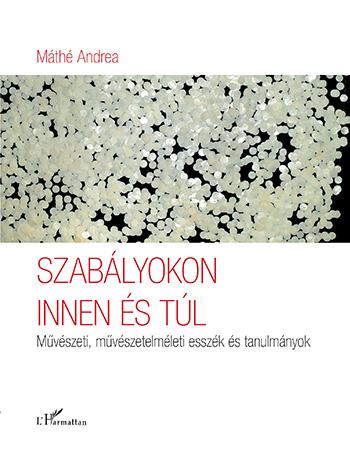 Máthé Andrea

SZABÁLYOKON INNEN ÉS TÚL

Művészeti, művészetelméleti esszék és tanulmányok

L'Harmattan